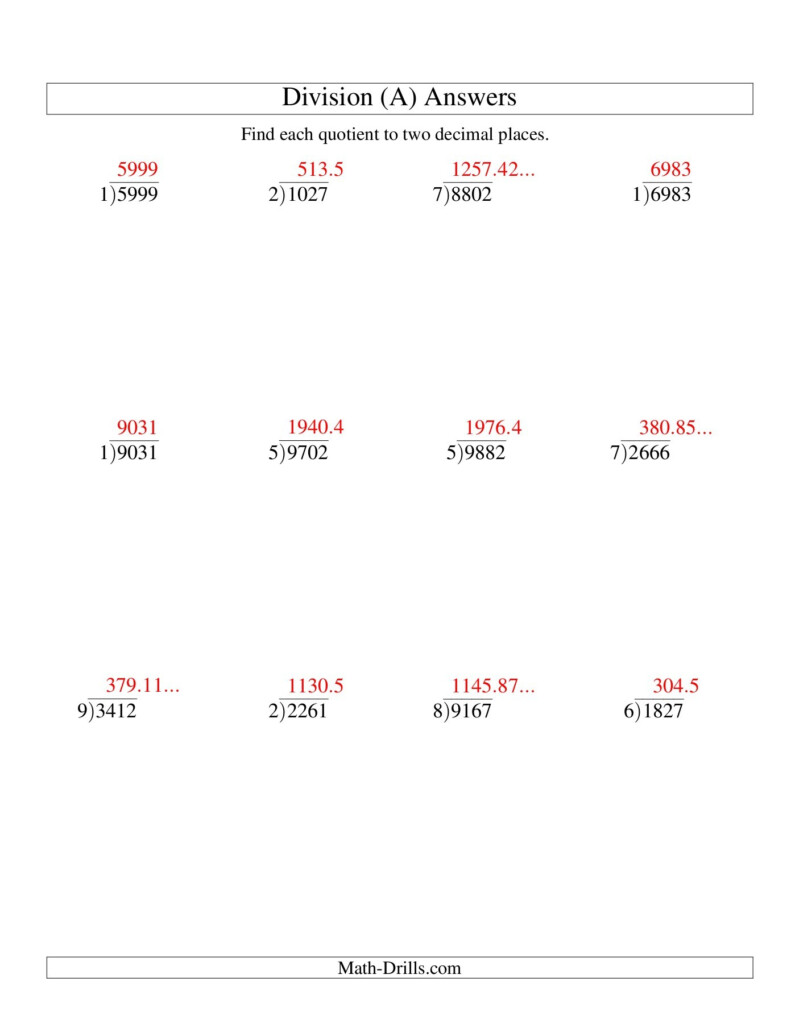 Division (A) Answers

Find each quotient to two decimal places.

5999
$1\overline{)5999}$

513.5
$2\overline{)1027}$

1257.42...
$7\overline{)8802}$

6983
$1\overline{)6983}$

9031
$1\overline{)9031}$

1940.4
$5\overline{)9702}$

1976.4
$5\overline{)9882}$

380.85...
$7\overline{)2666}$

379.11...
$9\overline{)3412}$

1130.5
$2\overline{)2261}$

1145.87...
$8\overline{)9167}$

304.5
$6\overline{)1827}$

Math-Drills.com